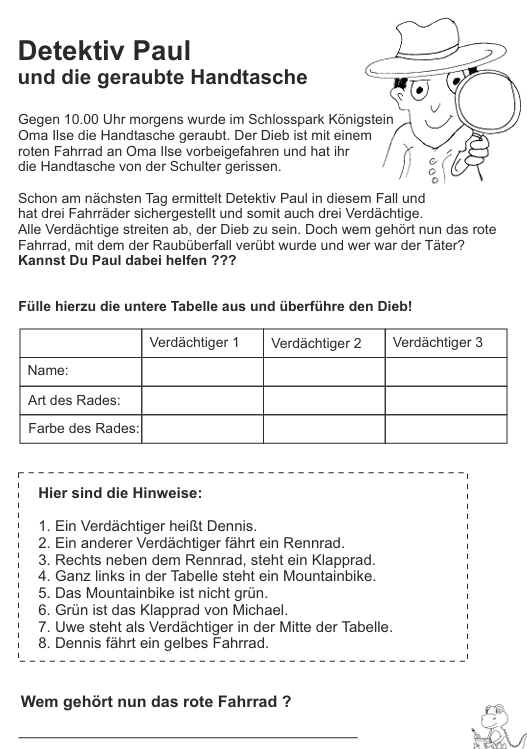 Detektiv Paul
und die geraubte Handtasche

Gegen 10.00 Uhr morgens wurde im Schlosspark Königstein Oma Ilse die Handtasche geraubt. Der Dieb ist mit einem roten Fahrrad an Oma Ilse vorbeigefahren und hat ihr die Handtasche von der Schulter gerissen.

Schon am nächsten Tag ermittelt Detektiv Paul in diesem Fall und hat drei Fahrräder sichergestellt und somit auch drei Verdächtige. Alle Verdächtige streiten ab, der Dieb zu sein. Doch wem gehört nun das rote Fahrrad, mit dem der Raubüberfall verübt wurde und wer war der Täter?
Kannst Du Paul dabei helfen ???

Fülle hierzu die untere Tabelle aus und überführe den Dieb!

| | Verdächtiger 1 | Verdächtiger 2 | Verdächtiger 3 |
|---|---|---|---|
| Name: | | | |
| Art des Rades: | | | |
| Farbe des Rades: | | | |

Hier sind die Hinweise:

1. Ein Verdächtiger heißt Dennis.
2. Ein anderer Verdächtiger fährt ein Rennrad.
3. Rechts neben dem Rennrad, steht ein Klapprad.
4. Ganz links in der Tabelle steht ein Mountainbike.
5. Das Mountainbike ist nicht grün.
6. Grün ist das Klapprad von Michael.
7. Uwe steht als Verdächtiger in der Mitte der Tabelle.
8. Dennis fährt ein gelbes Fahrrad.

Wem gehört nun das rote Fahrrad ?